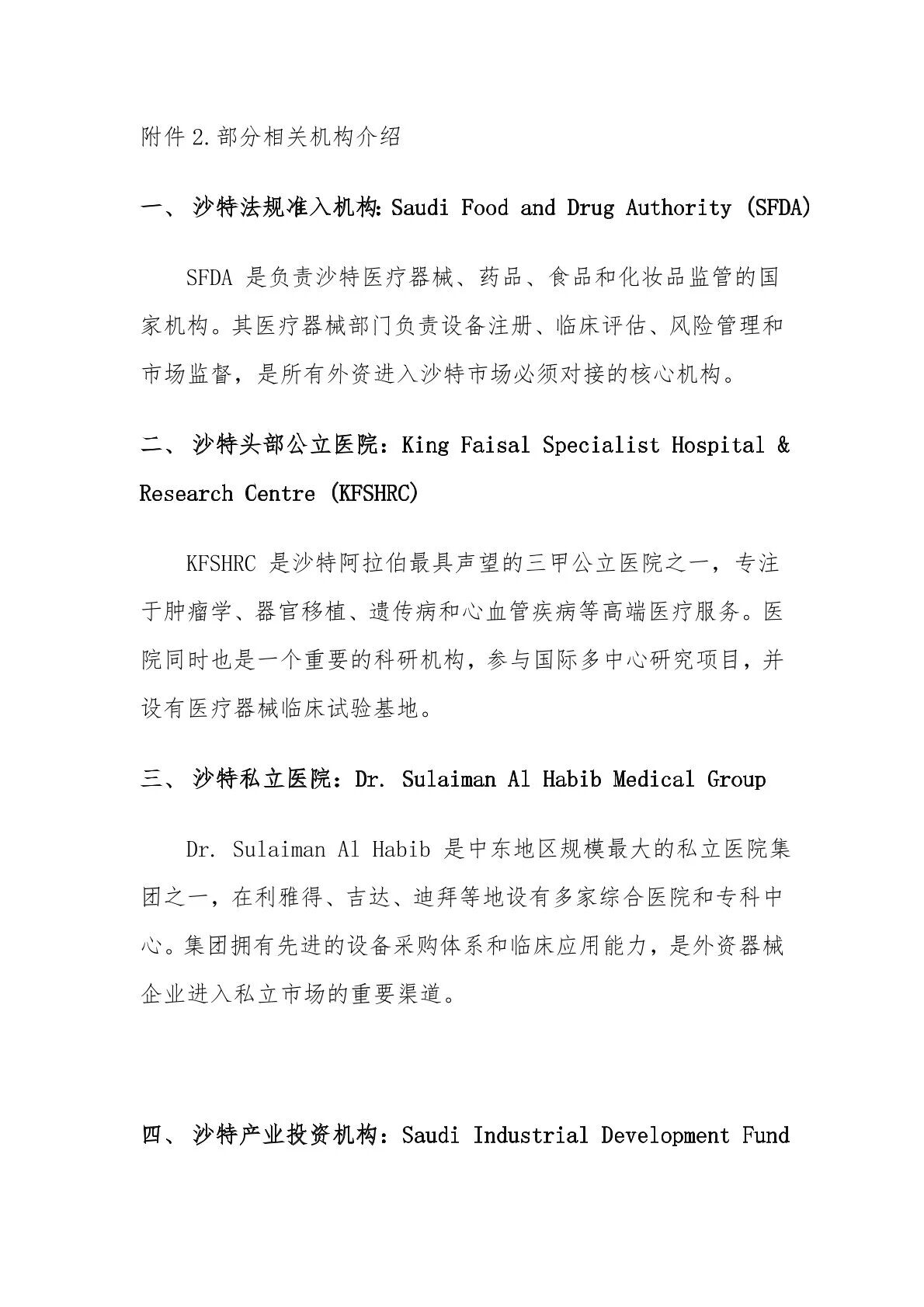 附件 2.部分相关机构介绍

一、 沙特法规准入机构: Saudi Food and Drug Authority (SFDA)

SFDA 是负责沙特医疗器械、药品、食品和化妆品监管的国家机构。其医疗器械部门负责设备注册、临床评估、风险管理和市场监督，是所有外资进入沙特市场必须对接的核心机构。

二、 沙特头部公立医院：King Faisal Specialist Hospital & Research Centre (KFSHRC)

KFSHRC 是沙特阿拉伯最具声望的三甲公立医院之一，专注于肿瘤学、器官移植、遗传病和心血管疾病等高端医疗服务。医院同时也是一个重要的科研机构，参与国际多中心研究项目，并设有医疗器械临床试验基地。

三、 沙特私立医院：Dr. Sulaiman Al Habib Medical Group

Dr. Sulaiman Al Habib 是中东地区规模最大的私立医院集团之一，在利雅得、吉达、迪拜等地设有多家综合医院和专科中心。集团拥有先进的设备采购体系和临床应用能力，是外资器械企业进入私立市场的重要渠道。

四、 沙特产业投资机构：Saudi Industrial Development Fund